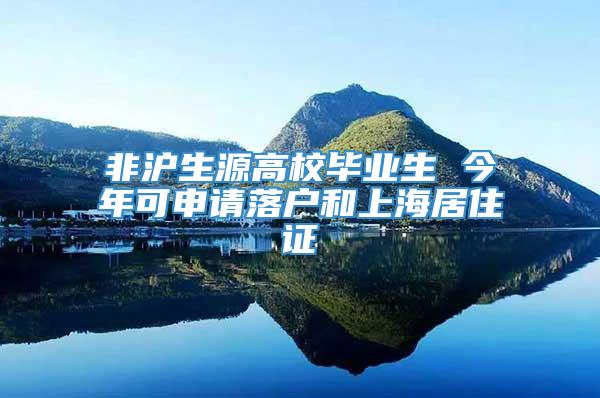 非沪生源高校毕业生 今年可申请落户和上海居住证